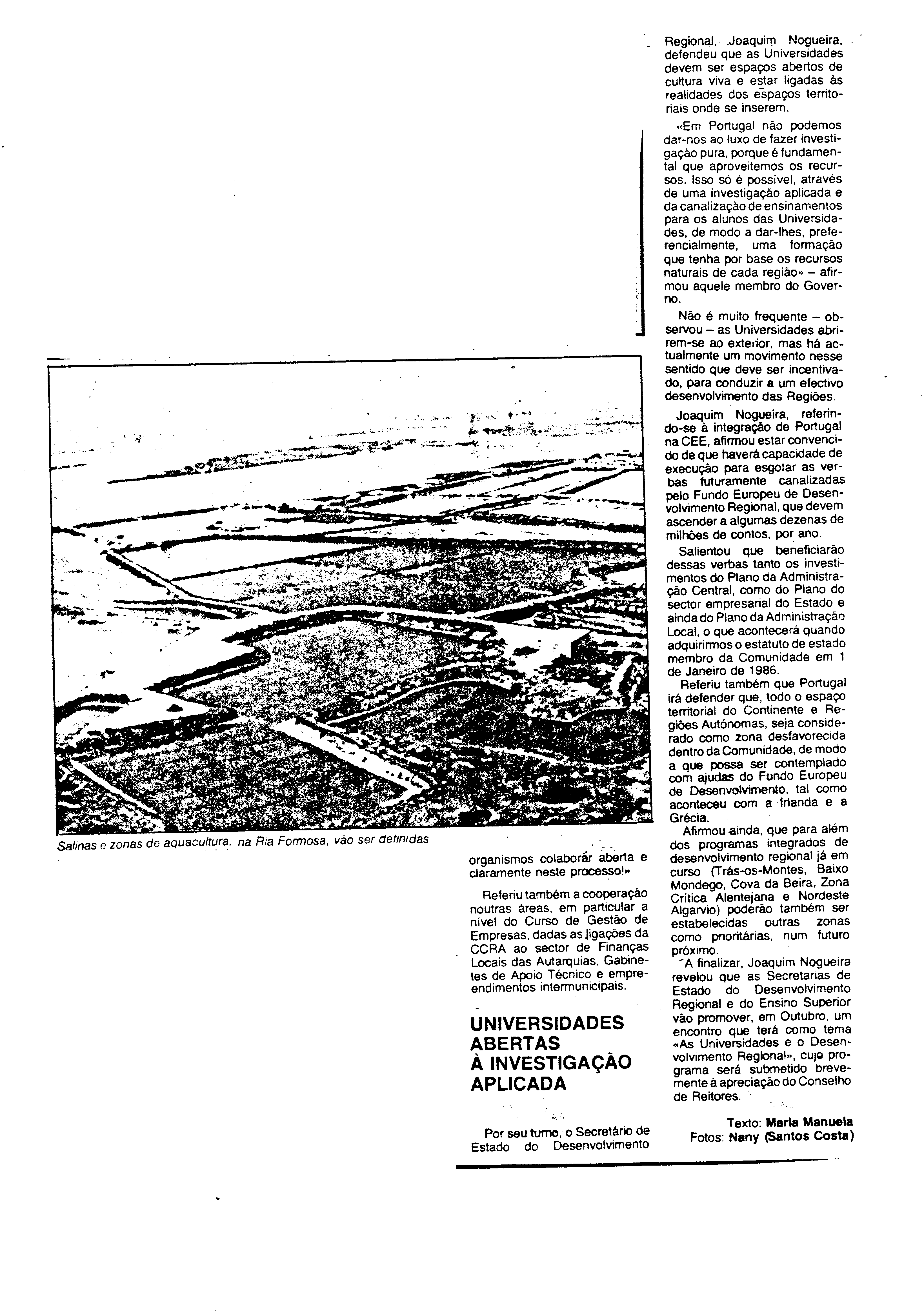 Salinas e zonas de aquacultura, na Ria Formosa, vão ser definidas

organismos colaborar aberta e claramente neste processo!»

Referiu também a cooperação noutras áreas, em particular a nível do Curso de Gestão de Empresas, dadas as ligações da CCRA ao sector de Finanças Locais das Autarquias, Gabinetes de Apoio Técnico e empreendimentos intermunicipais.

UNIVERSIDADES ABERTAS À INVESTIGAÇÃO APLICADA

Por seu turno, o Secretário de Estado do Desenvolvimento Regional, Joaquim Nogueira, defendeu que as Universidades devem ser espaços abertos de cultura viva e estar ligadas às realidades dos espaços territoriais onde se inserem.

«Em Portugal não podemos dar-nos ao luxo de fazer investigação pura, porque é fundamental que aproveitemos os recursos. Isso só é possível, através de uma investigação aplicada e da canalização de ensinamentos para os alunos das Universidades, de modo a dar-lhes, preferencialmente, uma formação que tenha por base os recursos naturais de cada região» – afirmou aquele membro do Governo.

Não é muito frequente – observou – as Universidades abrirem-se ao exterior, mas há actualmente um movimento nesse sentido que deve ser incentivado, para conduzir a um efectivo desenvolvimento das Regiões.

Joaquim Nogueira, referindo-se à integração de Portugal na CEE, afirmou estar convencido de que haverá capacidade de execução para esgotar as verbas futuramente canalizadas pelo Fundo Europeu de Desenvolvimento Regional, que devem ascender a algumas dezenas de milhões de contos, por ano.

Salientou que beneficiarão dessas verbas tanto os investimentos do Plano da Administração Central, como do Plano do sector empresarial do Estado e ainda do Plano da Administração Local, o que acontecerá quando adquirirmos o estatuto de estado membro da Comunidade em 1 de Janeiro de 1986.

Referiu também que Portugal irá defender que, todo o espaço territorial do Continente e Regiões Autónomas, seja considerado como zona desfavorecida dentro da Comunidade, de modo a que possa ser contemplado com ajudas do Fundo Europeu de Desenvolvimento, tal como aconteceu com a Irlanda e a Grécia.

Afirmou ainda, que para além dos programas integrados de desenvolvimento regional já em curso (Trás-os-Montes, Baixo Mondego, Cova da Beira, Zona Crítica Alentejana e Nordeste Algarvio) poderão também ser estabelecidas outras zonas como prioritárias, num futuro próximo.

A finalizar, Joaquim Nogueira revelou que as Secretarias de Estado do Desenvolvimento Regional e do Ensino Superior vão promover, em Outubro, um encontro que terá como tema «As Universidades e o Desenvolvimento Regional», cujo programa será submetido brevemente à apreciação do Conselho de Reitores.

Texto: Maria Manuela
Fotos: Nany (Santos Costa)